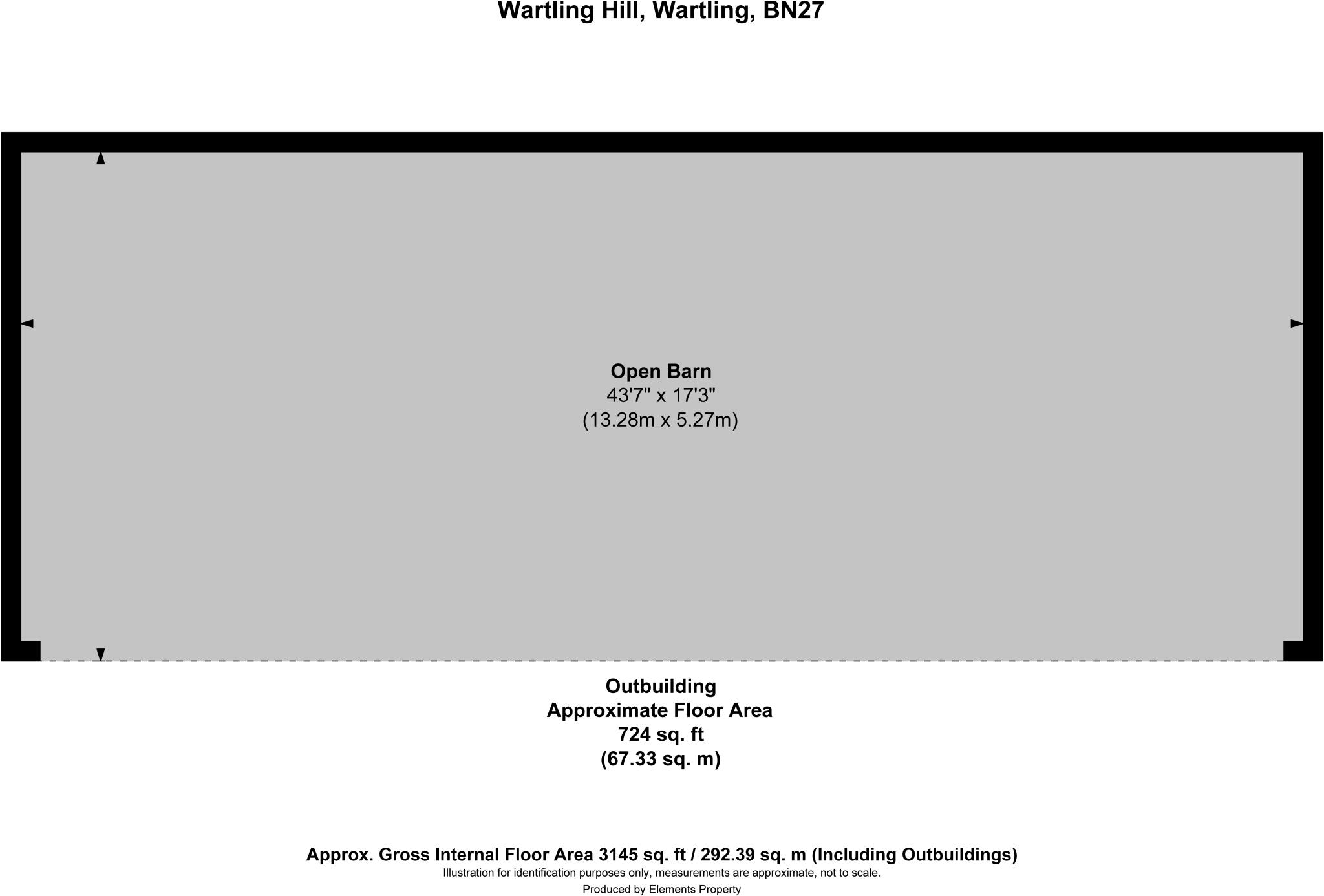 Wartling Hill, Wartling, BN27

Open Barn
43'7" x 17'3"
(13.28m x 5.27m)

Outbuilding
Approximate Floor Area
724 sq. ft
(67.33 sq. m)

Approx. Gross Internal Floor Area 3145 sq. ft / 292.39 sq. m (Including Outbuildings)
Illustration for identification purposes only, measurements are approximate, not to scale.
Produced by Elements Property